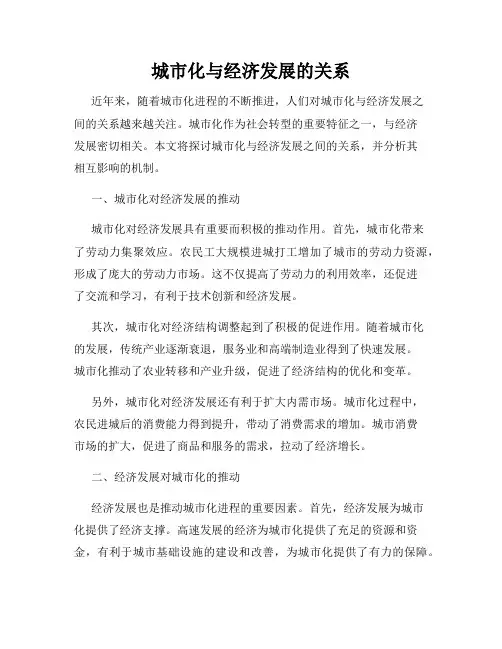 城市化与经济发展的关系

近年来，随着城市化进程的不断推进，人们对城市化与经济发展之间的关系越来越关注。城市化作为社会转型的重要特征之一，与经济发展密切相关。本文将探讨城市化与经济发展之间的关系，并分析其相互影响的机制。

一、城市化对经济发展的推动

城市化对经济发展具有重要而积极的推动作用。首先，城市化带来了劳动力集聚效应。农民工大规模进城打工增加了城市的劳动力资源，形成了庞大的劳动力市场。这不仅提高了劳动力的利用效率，还促进了交流和学习，有利于技术创新和经济发展。

其次，城市化对经济结构调整起到了积极的促进作用。随着城市化的发展，传统产业逐渐衰退，服务业和高端制造业得到了快速发展。城市化推动了农业转移和产业升级，促进了经济结构的优化和变革。

另外，城市化对经济发展还有利于扩大内需市场。城市化过程中，农民进城后的消费能力得到提升，带动了消费需求的增加。城市消费市场的扩大，促进了商品和服务的需求，拉动了经济增长。

二、经济发展对城市化的推动

经济发展也是推动城市化进程的重要因素。首先，经济发展为城市化提供了经济支撑。高速发展的经济为城市化提供了充足的资源和资金，有利于城市基础设施的建设和改善，为城市化提供了有力的保障。